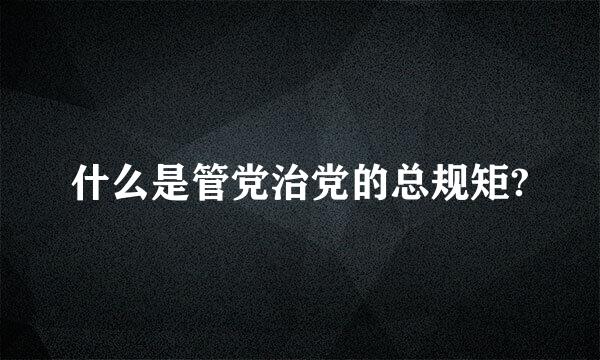 什么是管党治党的总规矩?